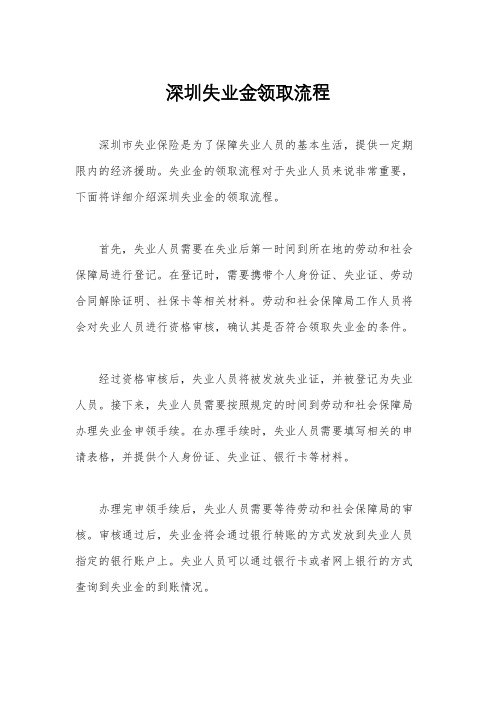 深圳失业金领取流程

深圳市失业保险是为了保障失业人员的基本生活，提供一定期限内的经济援助。失业金的领取流程对于失业人员来说非常重要，下面将详细介绍深圳失业金的领取流程。

首先，失业人员需要在失业后第一时间到所在地的劳动和社会保障局进行登记。在登记时，需要携带个人身份证、失业证、劳动合同解除证明、社保卡等相关材料。劳动和社会保障局工作人员将会对失业人员进行资格审核，确认其是否符合领取失业金的条件。

经过资格审核后，失业人员将被发放失业证，并被登记为失业人员。接下来，失业人员需要按照规定的时间到劳动和社会保障局办理失业金申领手续。在办理手续时，失业人员需要填写相关的申请表格，并提供个人身份证、失业证、银行卡等材料。

办理完申领手续后，失业人员需要等待劳动和社会保障局的审核。审核通过后，失业金将会通过银行转账的方式发放到失业人员指定的银行账户上。失业人员可以通过银行卡或者网上银行的方式查询到失业金的到账情况。